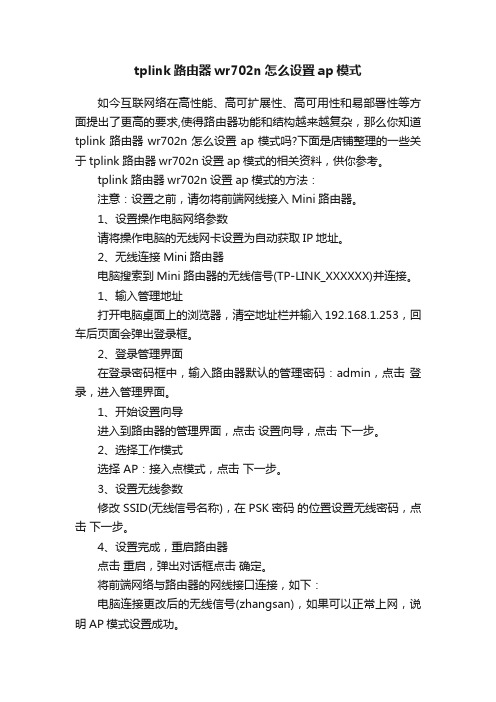 tplink 路由器 wr702n 怎么设置 ap 模式

如今互联网络在高性能、高可扩展性、高可用性和易部署性等方面提出了更高的要求,使得路由器功能和结构越来越复杂，那么你知道 tplink 路由器 wr702n 怎么设置 ap 模式吗?下面是店铺整理的一些关于 tplink 路由器 wr702n 设置 ap 模式的相关资料，供你参考。

tplink 路由器 wr702n 设置 ap 模式的方法：

注意：设置之前，请勿将前端网线接入 Mini 路由器。

1、设置操作电脑网络参数

请将操作电脑的无线网卡设置为自动获取 IP 地址。

2、无线连接 Mini 路由器

电脑搜索到 Mini 路由器的无线信号(TP-LINK_XXXXXX)并连接。

1、输入管理地址

打开电脑桌面上的浏览器，清空地址栏并输入 192.168.1.253，回车后页面会弹出登录框。

2、登录管理界面

在登录密码框中，输入路由器默认的管理密码：admin，点击 登录，进入管理界面。

1、开始设置向导

进入到路由器的管理界面，点击 设置向导，点击 下一步。

2、选择工作模式

选择 AP：接入点模式，点击 下一步。

3、设置无线参数

修改 SSID(无线信号名称)，在 PSK 密码 的位置设置无线密码，点击 下一步。

4、设置完成，重启路由器

点击 重启，弹出对话框点击 确定。

将前端网络与路由器的网线接口连接，如下：

电脑连接更改后的无线信号(zhangsan)，如果可以正常上网，说明 AP 模式设置成功。